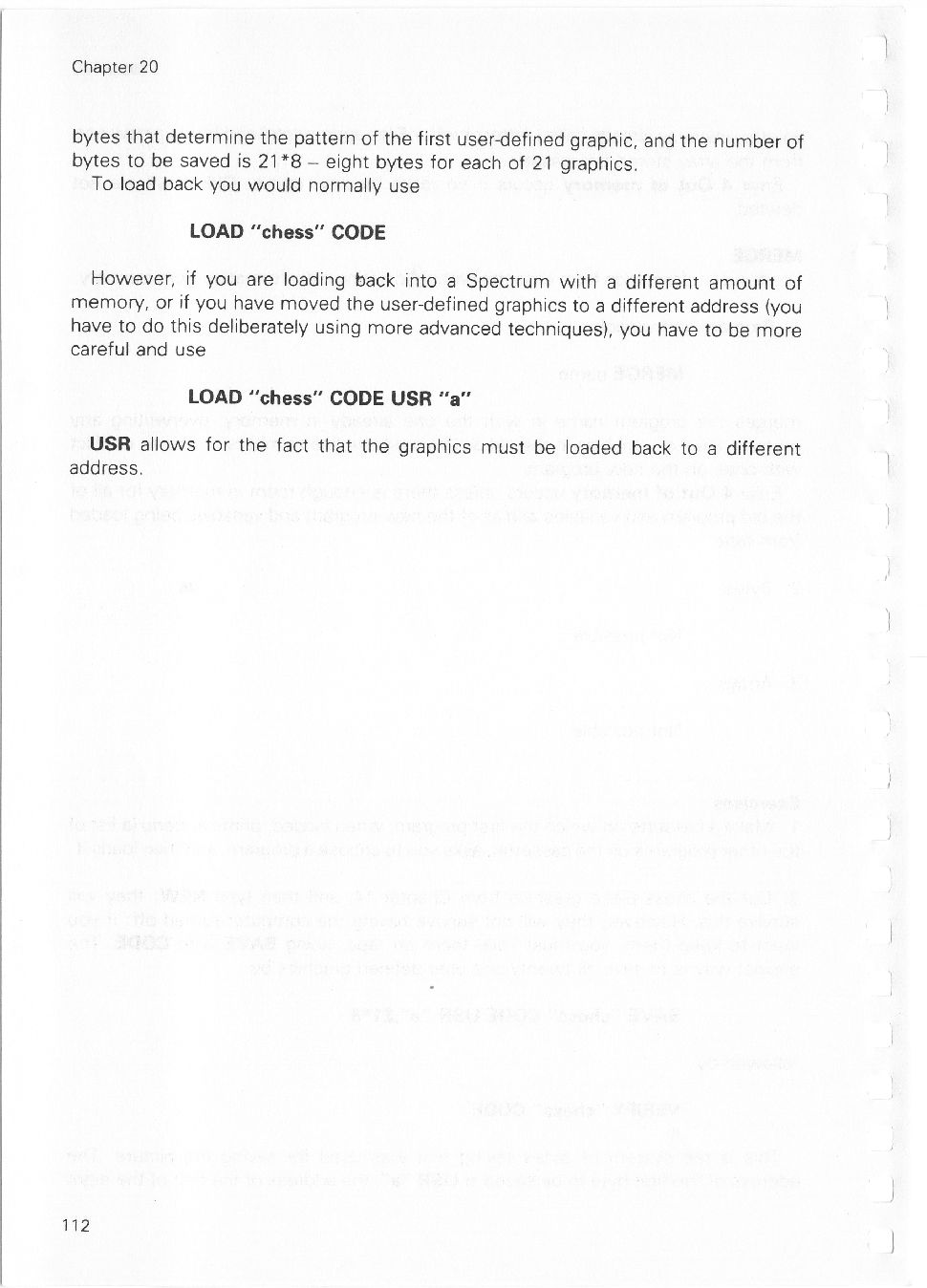 Chapter 20

bytes that determine the pattern of the first user-defined graphic, and the number of bytes to be saved is 21*8 – eight bytes for each of 21 graphics.
To load back you would normally use

LOAD "chess" CODE

However, if you are loading back into a Spectrum with a different amount of memory, or if you have moved the user-defined graphics to a different address (you have to do this deliberately using more advanced techniques), you have to be more careful and use

LOAD "chess" CODE USR "a"

USR allows for the fact that the graphics must be loaded back to a different address.

112